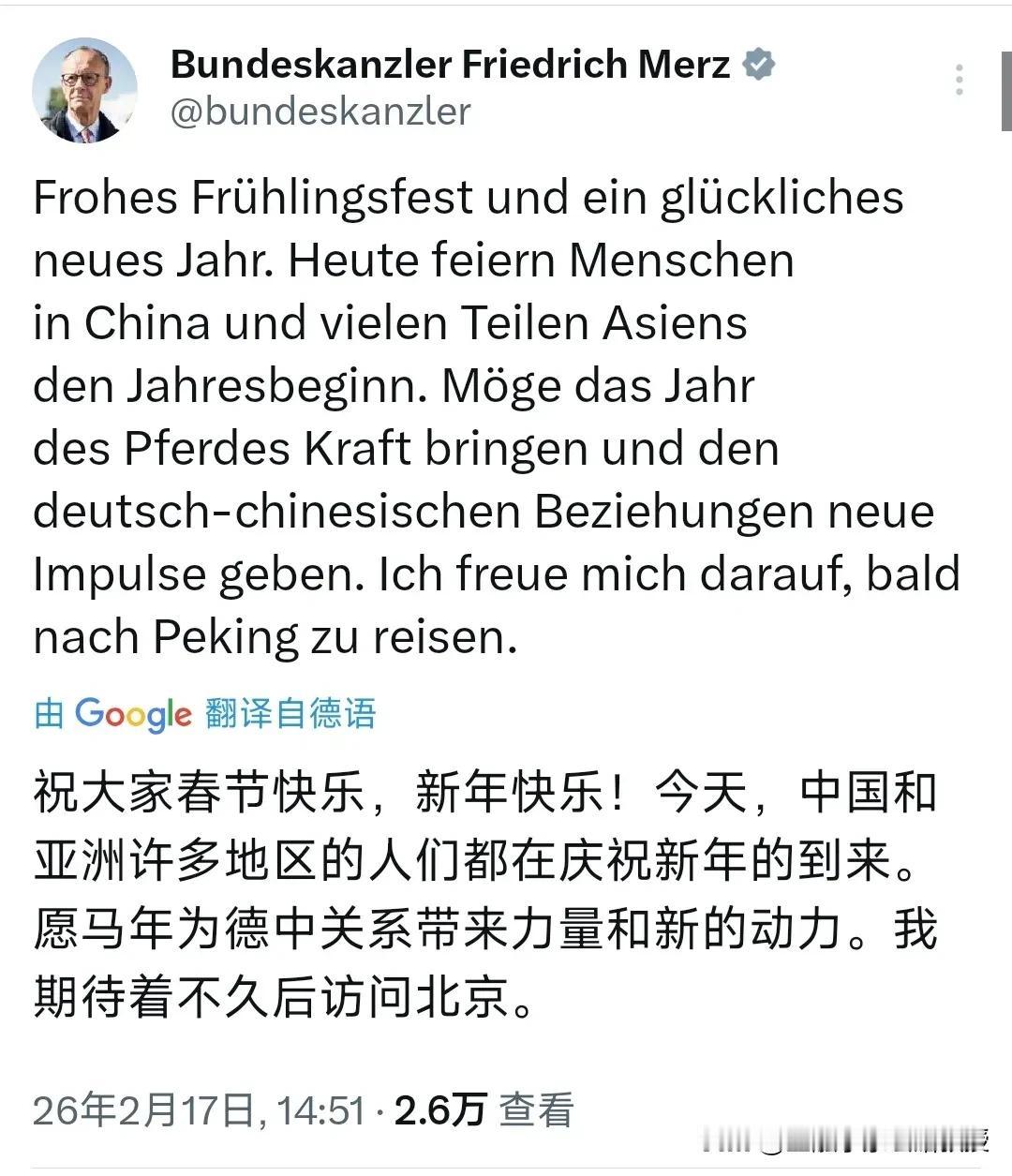 Bundeskanzler Friedrich Merz
@bundeskanzler

Frohes Frühlingsfest und ein glückliches neues Jahr. Heute feiern Menschen in China und vielen Teilen Asiens den Jahresbeginn. Möge das Jahr des Pferdes Kraft bringen und den deutsch-chinesischen Beziehungen neue Impulse geben. Ich freue mich darauf, bald nach Peking zu reisen.

由 Google 翻译自德语

祝大家春节快乐，新年快乐！今天，中国和亚洲许多地区的人们都在庆祝新年的到来。愿马年为德中关系带来力量和新的动力。我期待着不久后访问北京。

26年2月17日, 14:51 · 2.6万 查看